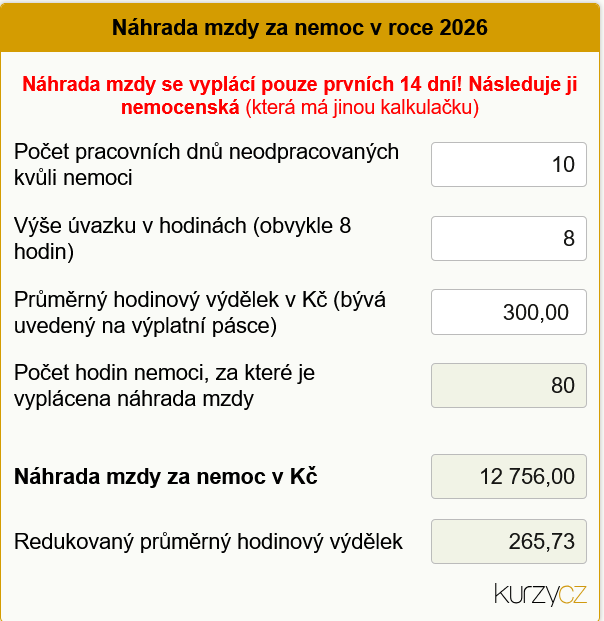 Náhrada mzdy za nemoc v roce 2026

Náhrada mzdy se vyplácí pouze prvních 14 dní! Následuje ji nemocenská (která má jinou kalkulačku)

Počet pracovních dnů neodpracovaných kvůli nemoci
10

Výše úvazku v hodinách (obvykle 8 hodin)
8

Průměrný hodinový výdělek v Kč (bývá uvedený na výplatní pásce)
300,00

Počet hodin nemoci, za které je vyplácena náhrada mzdy
80

Náhrada mzdy za nemoc v Kč
12 756,00

Redukovaný průměrný hodinový výdělek
265,73

kurzycz